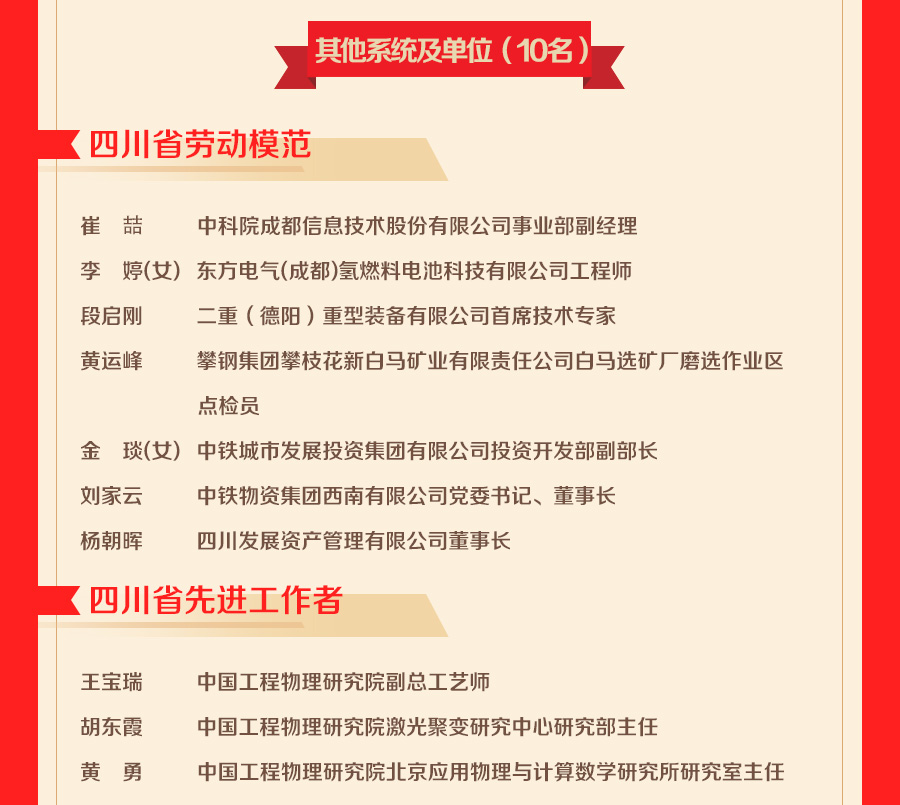 其他系统及单位（10名）

四川省劳动模范

崔 喆 中科院成都信息技术股份有限公司事业部副经理
李 婷(女) 东方电气(成都)氢燃料电池科技有限公司工程师
段启刚 二重（德阳）重型装备有限公司首席技术专家
黄运峰 攀钢集团攀枝花新白马矿业有限责任公司白马选矿厂磨选作业区点检员
金 琰(女) 中铁城市发展投资集团有限公司投资开发部副部长
刘家云 中铁物资集团西南有限公司党委书记、董事长
杨朝晖 四川发展资产管理有限公司董事长

四川省先进工作者

王宝瑞 中国工程物理研究院副总工艺师
胡东霞 中国工程物理研究院激光聚变研究中心研究部主任
黄 勇 中国工程物理研究院北京应用物理与计算数学研究所研究室主任